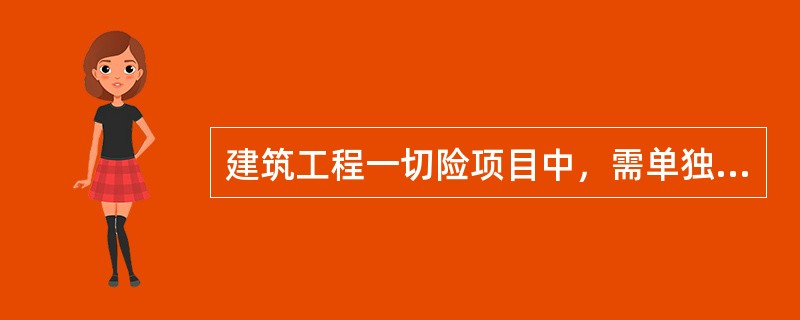 建筑工程一切险项目中，需单独...